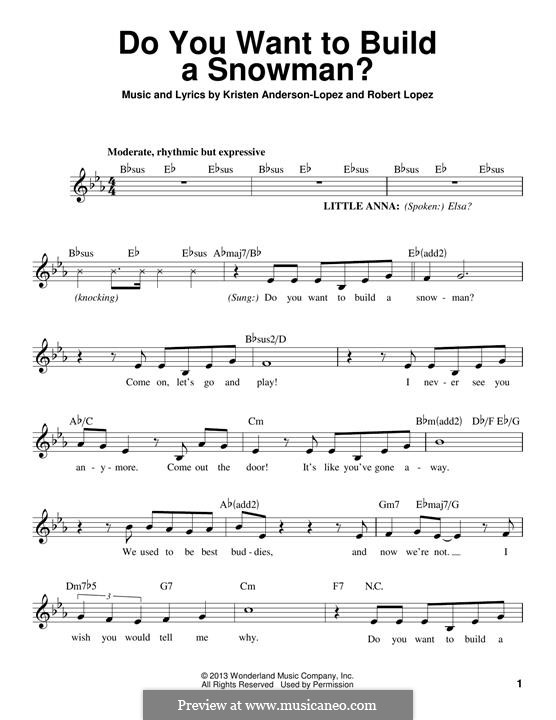 Do You Want to Build a Snowman?

Music and Lyrics by Kristen Anderson-Lopez and Robert Lopez

Moderate, rhythmic but expressive

B♭sus E♭ E♭sus B♭sus E♭ E♭sus B♭sus E♭ E♭sus

LITTLE ANNA: (Spoken:) Elsa?

B♭sus E♭ E♭sus A♭maj7/B♭ E♭(add2)

(knocking) (Sung:) Do you want to build a snow - man?

B♭sus2/D

Come on, let's go and play! I nev - er see you

A♭/C Cm B♭m(add2) D♭/F E♭/G

an - y - more. Come out the door! It's like you've gone a - way.

A♭(add2) Gm7 E♭maj7/G

We used to be best bud - dies, and now we're not. I

Dm7♭5 G7 Cm F7 N.C.

3

wish you would tell me why. Do you want to build a

© 2013 Wonderland Music Company, Inc.
All Rights Reserved Used by Permission

1

Preview at www.musicaneo.com